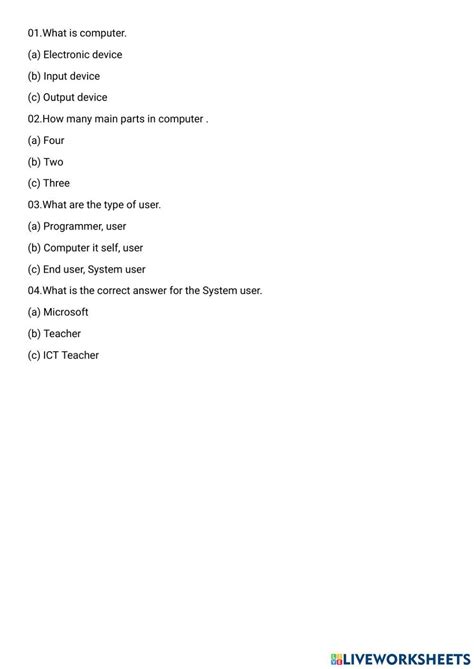 01.What is computer.

(a) Electronic device

(b) Input device

(c) Output device

02.How many main parts in computer .

(a) Four

(b) Two

(c) Three

03.What are the type of user.

(a) Programmer, user

(b) Computer it self, user

(c) End user, System user

04.What is the correct answer for the System user.

(a) Microsoft

(b) Teacher

(c) ICT Teacher

LIVEWORKSHEETS